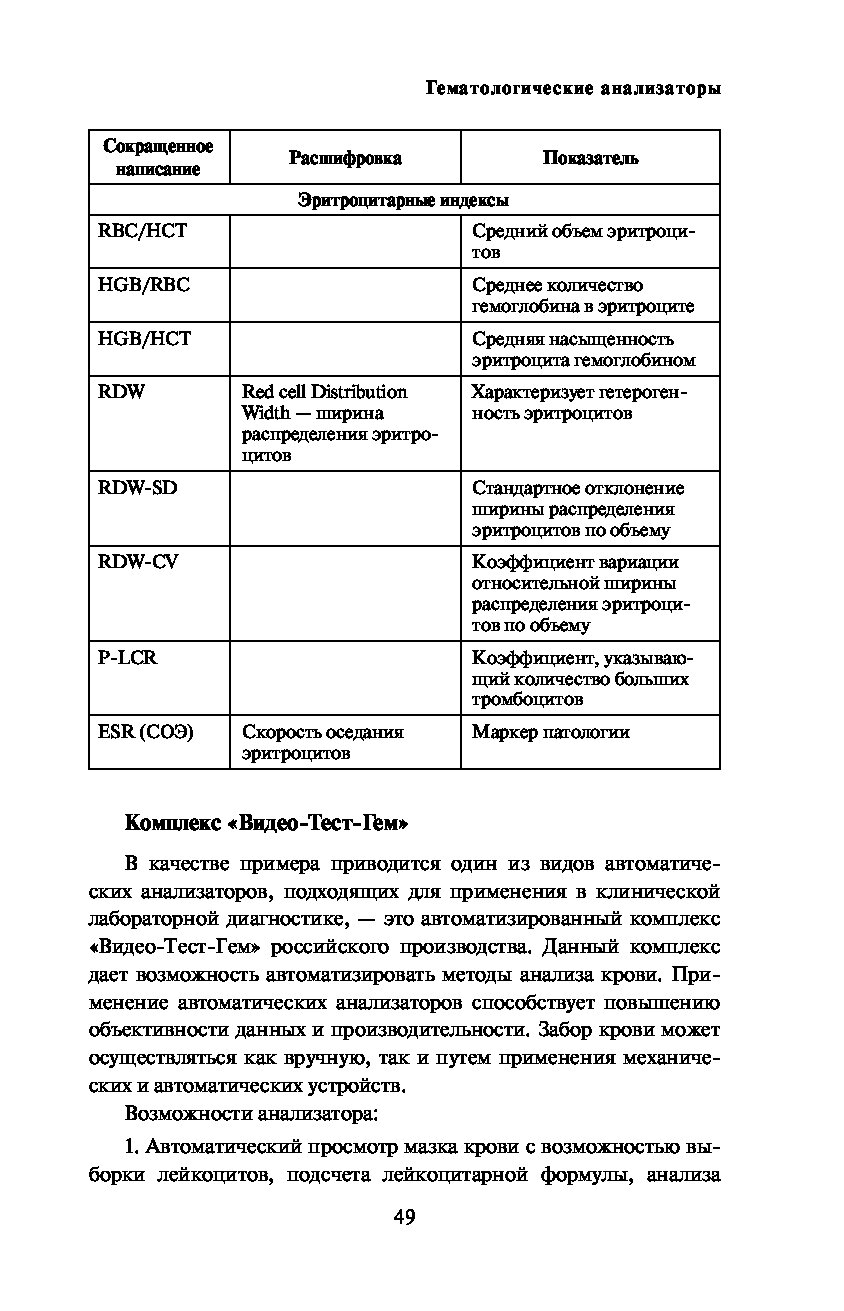 Гематологические анализаторы

| Сокращенное написание | Расшифровка | Показатель |
|---|---|---|
| Эритроцитарные индексы | | |
| RBC/HCT | | Средний объем эритроцитов |
| HGB/RBC | | Среднее количество гемоглобина в эритроците |
| HGB/HCT | | Средняя насыщенность эритроцита гемоглобином |
| RDW | Red cell Distribution Width — ширина распределения эритроцитов | Характеризует гетерогенность эритроцитов |
| RDW-SD | | Стандартное отклонение ширины распределения эритроцитов по объему |
| RDW-CV | | Коэффициент вариации относительной ширины распределения эритроцитов по объему |
| P-LCR | | Коэффициент, указывающий количество больших тромбоцитов |
| ESR (СОЭ) | Скорость оседания эритроцитов | Маркер патологии |

Комплекс «Видео-Тест-Гем»

В качестве примера приводится один из видов автоматических анализаторов, подходящих для применения в клинической лабораторной диагностике, — это автоматизированный комплекс «Видео-Тест-Гем» российского производства. Данный комплекс дает возможность автоматизировать методы анализа крови. Применение автоматических анализаторов способствует повышению объективности данных и производительности. Забор крови может осуществляться как вручную, так и путем применения механических и автоматических устройств.

Возможности анализатора:

1. Автоматический просмотр мазка крови с возможностью выборки лейкоцитов, подсчета лейкоцитарной формулы, анализа

49